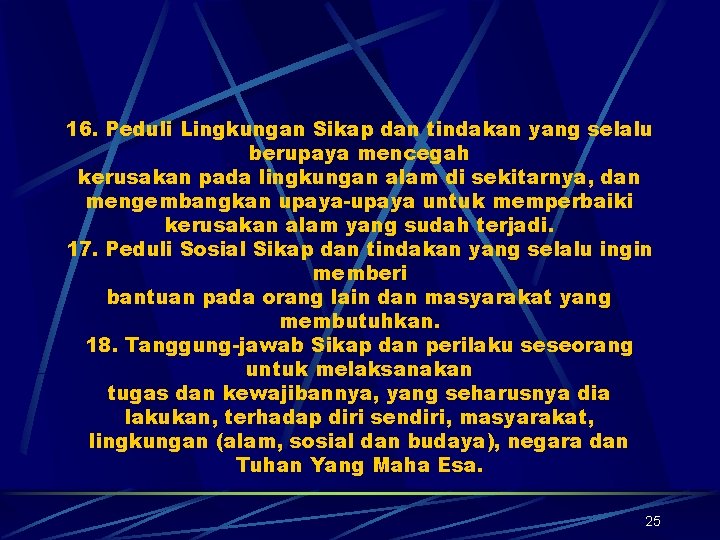 16. Peduli Lingkungan Sikap dan tindakan yang selalu berupaya mencegah
kerusakan pada lingkungan alam di sekitarnya, dan mengembangkan upaya-upaya untuk memperbaiki kerusakan alam yang sudah terjadi.
17. Peduli Sosial Sikap dan tindakan yang selalu ingin memberi
bantuan pada orang lain dan masyarakat yang membutuhkan.
18. Tanggung-jawab Sikap dan perilaku seseorang untuk melaksanakan
tugas dan kewajibannya, yang seharusnya dia lakukan, terhadap diri sendiri, masyarakat, lingkungan (alam, sosial dan budaya), negara dan Tuhan Yang Maha Esa.

25